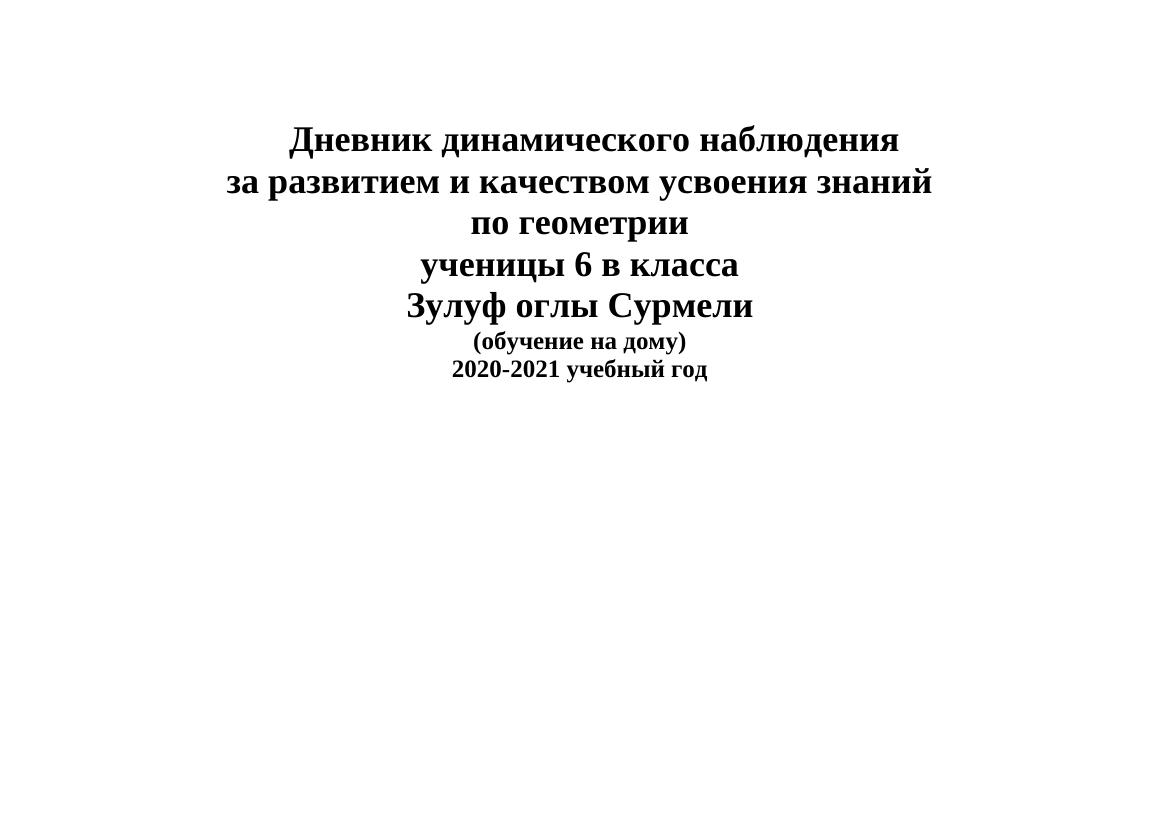 Дневник динамического наблюдения
за развитием и качеством усвоения знаний
по геометрии
ученицы 6 в класса
Зулуф оглы Сурмели
(обучение на дому)
2020-2021 учебный год